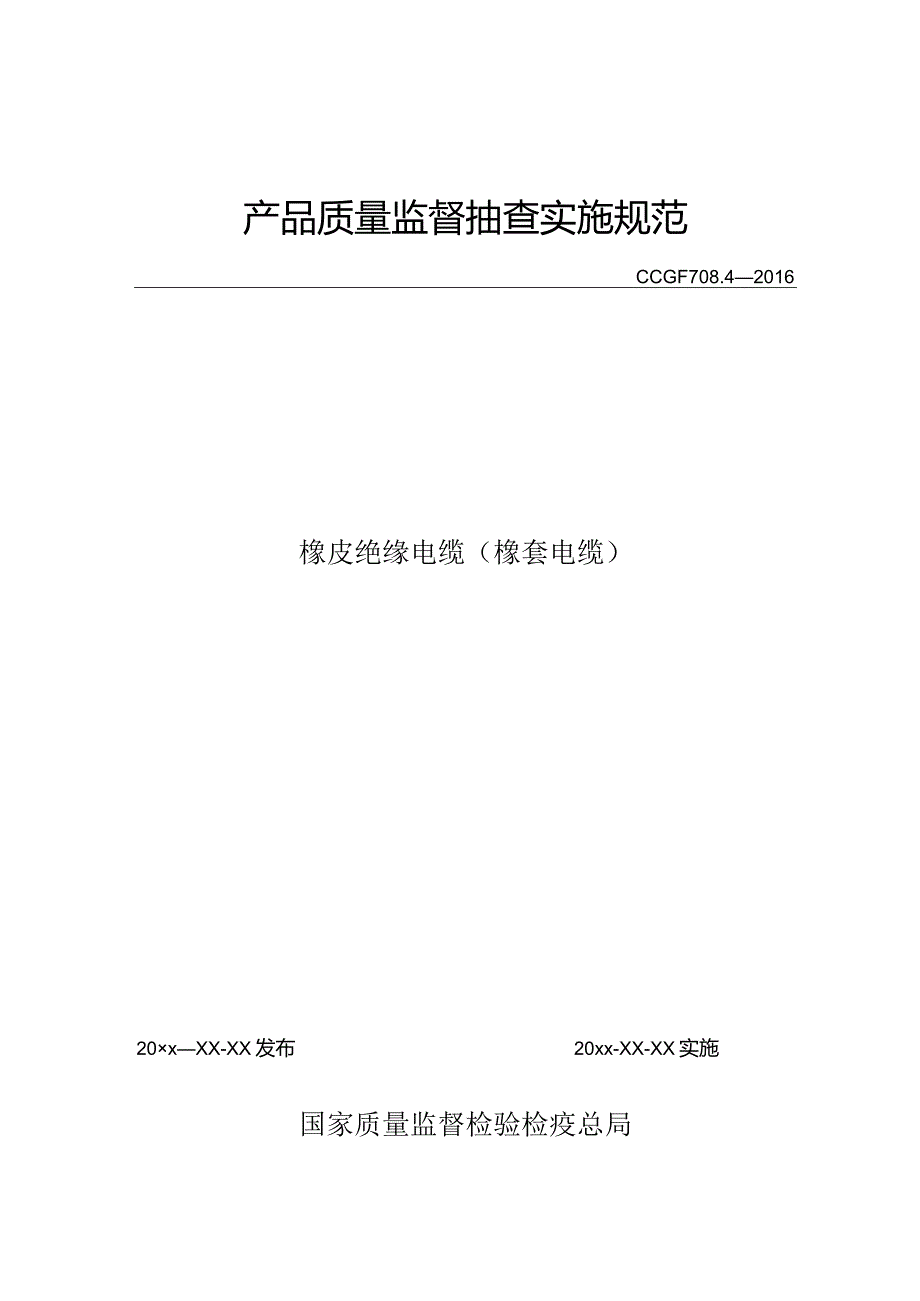 产品质量监督抽查实施规范

CCGF708.4—2016

橡皮绝缘电缆（橡套电缆）

20×x—XX-XX发布

20xx-XX-XX实施

国家质量监督检验检疫总局